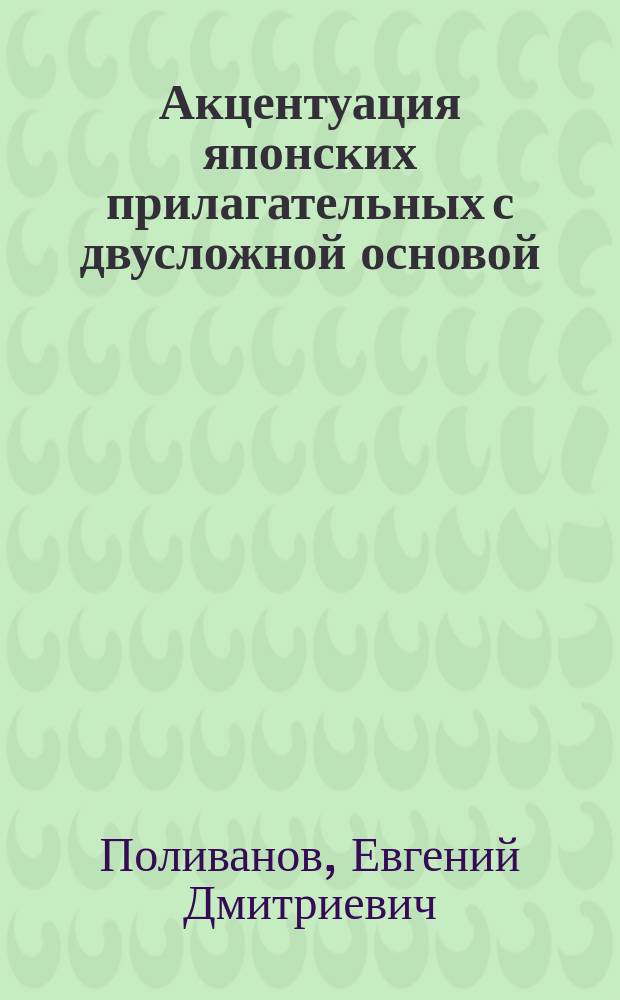 Акцентуация японских прилагательных с двусложной основой

Поливанов, Евгений Дмитриевич